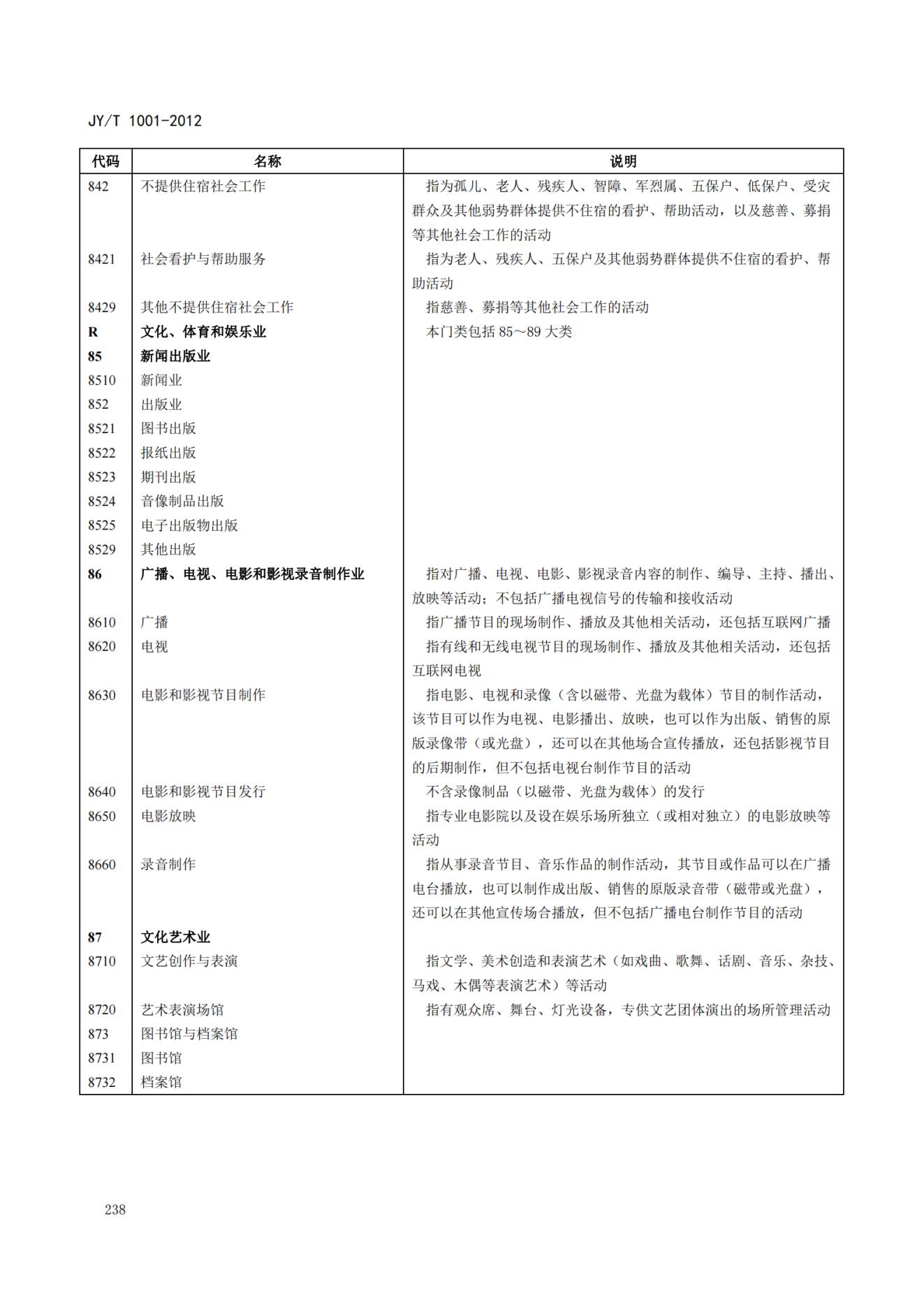 JY/T 1001-2012

| 代码 | 名称 | 说明 |
|---|---|---|
| 842 | 不提供住宿社会工作 | 指为孤儿、老人、残疾人、智障、军烈属、五保户、低保户、受灾群众及其他弱势群体提供不住宿的看护、帮助活动，以及慈善、募捐等其他社会工作的活动 |
| 8421 | 社会看护与帮助服务 | 指为老人、残疾人、五保户及其他弱势群体提供不住宿的看护、帮助活动 |
| 8429 | 其他不提供住宿社会工作 | 指慈善、募捐等其他社会工作的活动 |
| R | 文化、体育和娱乐业 | 本门类包括 85～89 大类 |
| 85 | 新闻出版业 | |
| 8510 | 新闻业 | |
| 852 | 出版业 | |
| 8521 | 图书出版 | |
| 8522 | 报纸出版 | |
| 8523 | 期刊出版 | |
| 8524 | 音像制品出版 | |
| 8525 | 电子出版物出版 | |
| 8529 | 其他出版 | |
| 86 | 广播、电视、电影和影视录音制作业 | 指对广播、电视、电影、影视录音内容的制作、编导、主持、播出、放映等活动；不包括广播电视信号的传输和接收活动 |
| 8610 | 广播 | 指广播节目的现场制作、播放及其他相关活动，还包括互联网广播 |
| 8620 | 电视 | 指有线和无线电视节目的现场制作、播放及其他相关活动，还包括互联网电视 |
| 8630 | 电影和影视节目制作 | 指电影、电视和录像（含以磁带、光盘为载体）节目的制作活动，该节目可以作为电视、电影播出、放映，也可以作为出版、销售的原版录像带（或光盘），还可以在其他场合宣传播放，还包括影视节目的后期制作，但不包括电视台制作节目的活动 |
| 8640 | 电影和影视节目发行 | 不含录像制品（以磁带、光盘为载体）的发行 |
| 8650 | 电影放映 | 指专业电影院以及设在娱乐场所独立（或相对独立）的电影放映等活动 |
| 8660 | 录音制作 | 指从事录音节目、音乐作品的制作活动，其节目或作品可以在广播电台播放，也可以制作成出版、销售的原版录音带（磁带或光盘），还可以在其他宣传场合播放，但不包括广播电台制作节目的活动 |
| 87 | 文化艺术业 | |
| 8710 | 文艺创作与表演 | 指文学、美术创造和表演艺术（如戏曲、歌舞、话剧、音乐、杂技、马戏、木偶等表演艺术）等活动 |
| 8720 | 艺术表演场馆 | 指有观众席、舞台、灯光设备，专供文艺团体演出的场所管理活动 |
| 873 | 图书馆与档案馆 | |
| 8731 | 图书馆 | |
| 8732 | 档案馆 | |

238